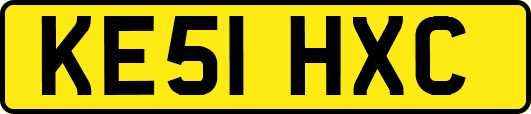 KE51 HXC